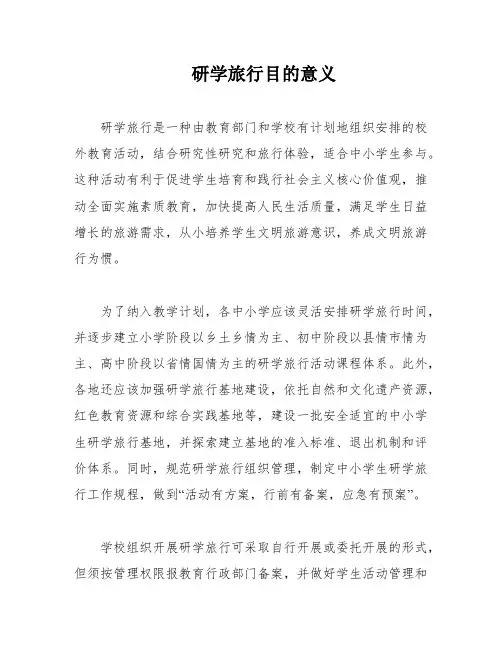 研学旅行目的意义

研学旅行是一种由教育部门和学校有计划地组织安排的校外教育活动，结合研究性研究和旅行体验，适合中小学生参与。这种活动有利于促进学生培育和践行社会主义核心价值观，推动全面实施素质教育，加快提高人民生活质量，满足学生日益增长的旅游需求，从小培养学生文明旅游意识，养成文明旅游行为惯。

为了纳入教学计划，各中小学应该灵活安排研学旅行时间，并逐步建立小学阶段以乡土乡情为主、初中阶段以县情市情为主、高中阶段以省情国情为主的研学旅行活动课程体系。此外，各地还应该加强研学旅行基地建设，依托自然和文化遗产资源，红色教育资源和综合实践基地等，建设一批安全适宜的中小学生研学旅行基地，并探索建立基地的准入标准、退出机制和评价体系。同时，规范研学旅行组织管理，制定中小学生研学旅行工作规程，做到“活动有方案，行前有备案，应急有预案”。

学校组织开展研学旅行可采取自行开展或委托开展的形式，但须按管理权限报教育行政部门备案，并做好学生活动管理和